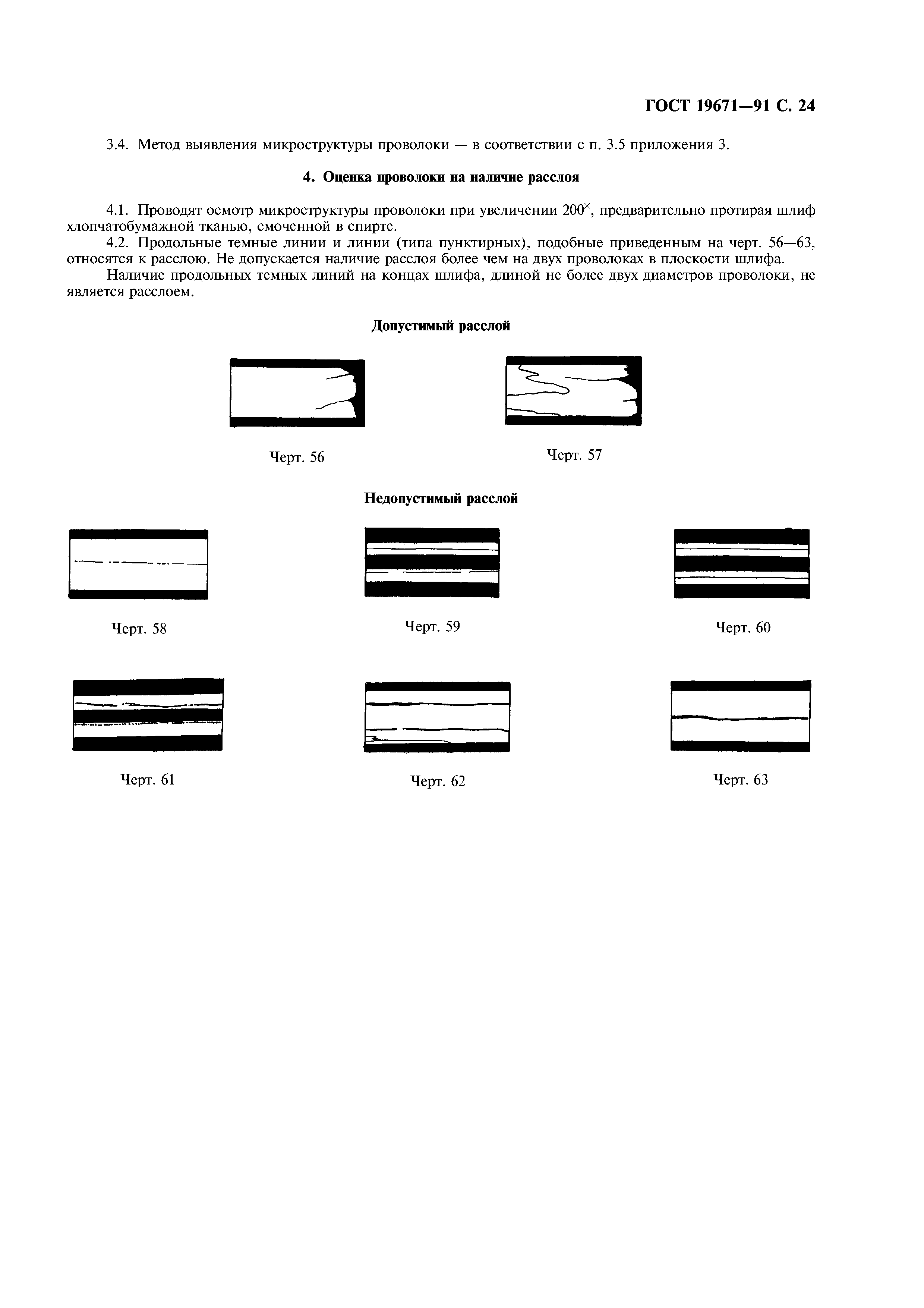 ГОСТ 19671—91 С. 24

3.4. Метод выявления микроструктуры проволоки — в соответствии с п. 3.5 приложения 3.

4. Оценка проволоки на наличие расслоя

4.1. Проводят осмотр микроструктуры проволоки при увеличении $200^{\times}$, предварительно протирая шлиф хлопчатобумажной тканью, смоченной в спирте.

4.2. Продольные темные линии и линии (типа пунктирных), подобные приведенным на черт. 56—63, относятся к расслою. Не допускается наличие расслоя более чем на двух проволоках в плоскости шлифа.

Наличие продольных темных линий на концах шлифа, длиной не более двух диаметров проволоки, не является расслоем.

Допустимый расслой

Черт. 56

Черт. 57

Недопустимый расслой

Черт. 58

Черт. 59

Черт. 60

Черт. 61

Черт. 62

Черт. 63